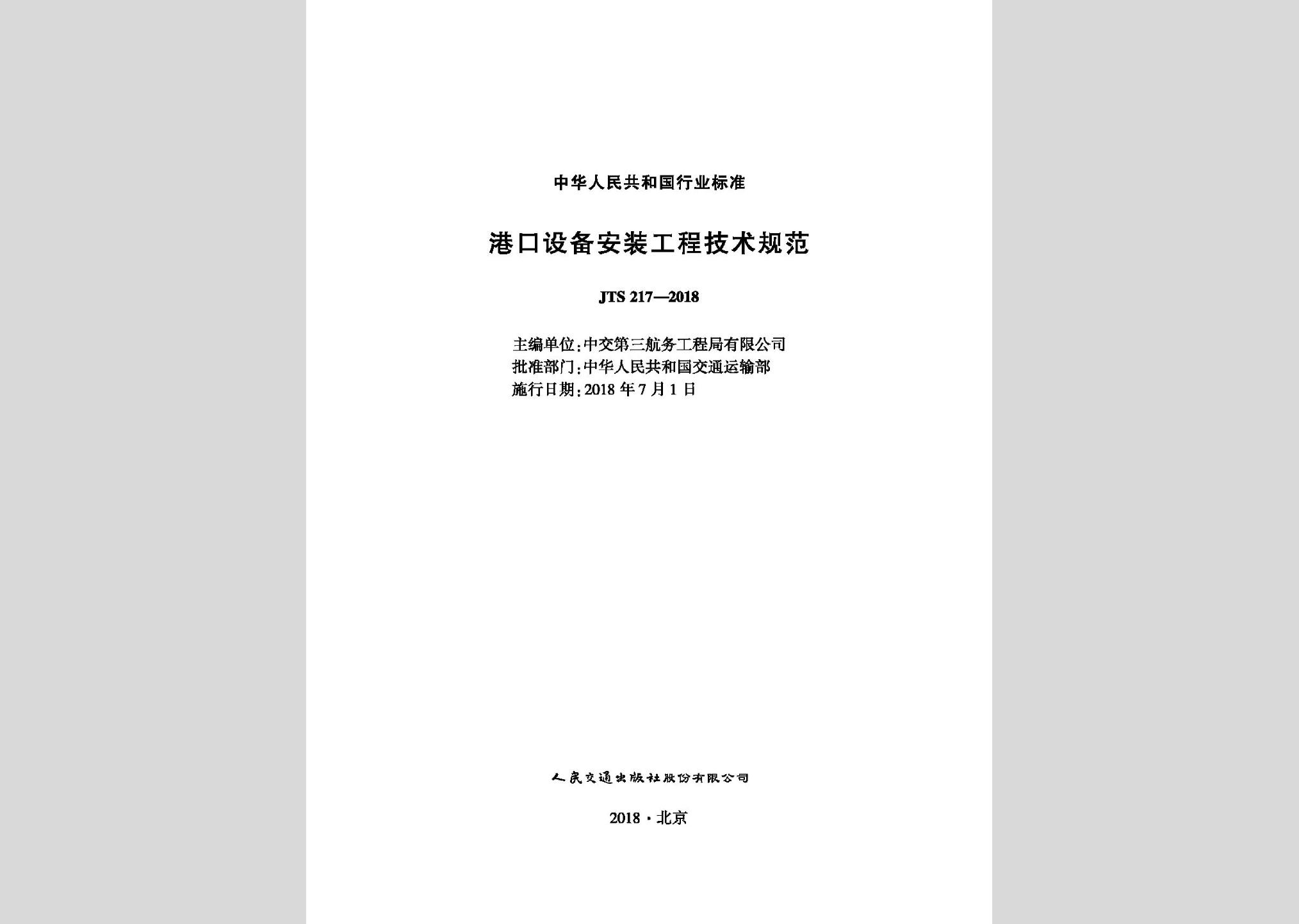 中华人民共和国行业标准

港口设备安装工程技术规范

JTS 217—2018

主编单位：中交第三航务工程局有限公司
批准部门：中华人民共和国交通运输部
施行日期：2018 年 7 月 1 日

人民交通出版社股份有限公司

2018 · 北京